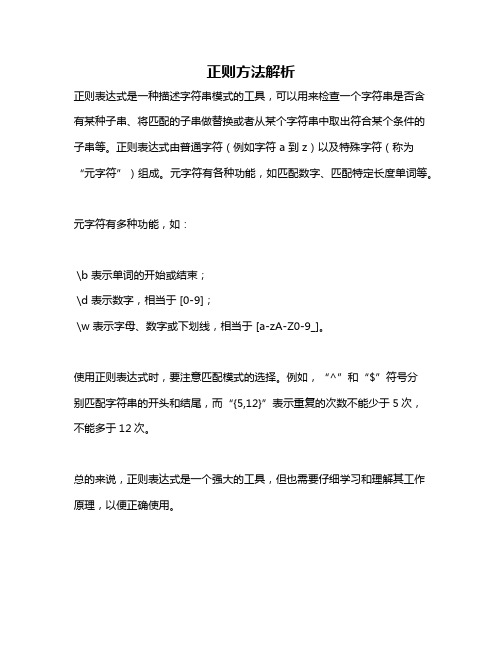 正则方法解析

正则表达式是一种描述字符串模式的工具，可以用来检查一个字符串是否含有某种子串、将匹配的子串做替换或者从某个字符串中取出符合某个条件的子串等。正则表达式由普通字符（例如字符 a 到 z）以及特殊字符（称为“元字符”）组成。元字符有各种功能，如匹配数字、匹配特定长度单词等。

元字符有多种功能，如：

\b 表示单词的开始或结束；
\d 表示数字，相当于 [0-9]；
\w 表示字母、数字或下划线，相当于 [a-zA-Z0-9_]。

使用正则表达式时，要注意匹配模式的选择。例如，“^”和“$”符号分别匹配字符串的开头和结尾，而“{5,12}”表示重复的次数不能少于 5 次，不能多于 12 次。

总的来说，正则表达式是一个强大的工具，但也需要仔细学习和理解其工作原理，以便正确使用。